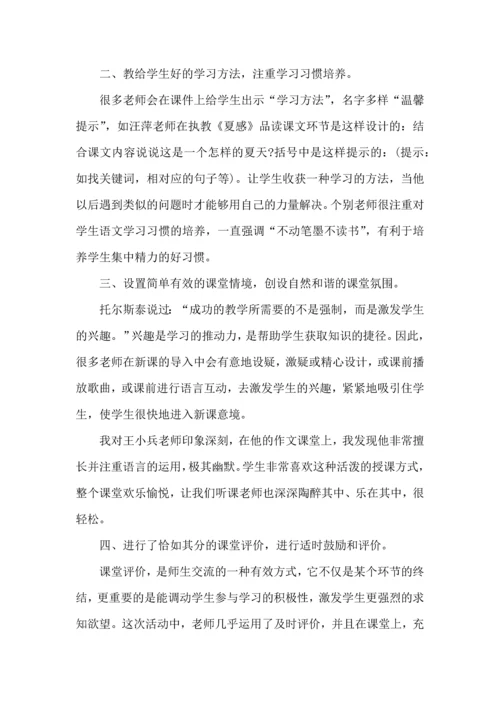 二、教给学生好的学习方法，注重学习习惯培养。

很多老师会在课件上给学生出示“学习方法”，名字多样“温馨提示”，如汪萍老师在执教《夏感》品读课文环节是这样设计的：结合课文内容说说这是一个怎样的夏天?括号中是这样提示的：(提示：如找关键词，相对应的句子等)。让学生收获一种学习的方法，当他以后遇到类似的问题时才能够用自己的力量解决。个别老师很注重对学生语文学习习惯的培养，一直强调“不动笔墨不读书”，有利于培养学生集中精力的好习惯。

三、设置简单有效的课堂情境，创设自然和谐的课堂氛围。

托尔斯泰说过：“成功的教学所需要的不是强制，而是激发学生的兴趣。”兴趣是学习的推动力，是帮助学生获取知识的捷径。因此，很多老师在新课的导入中会有意地设疑，激疑或精心设计，或课前播放歌曲，或课前进行语言互动，去激发学生的兴趣，紧紧地吸引住学生，使学生很快地进入新课意境。

我对王小兵老师印象深刻，在他的作文课堂上，我发现他非常擅长并注重语言的运用，极其幽默。学生非常喜欢这种活泼的授课方式，整个课堂欢乐愉悦，让我们听课老师也深深陶醉其中、乐在其中，很轻松。

四、进行了恰如其分的课堂评价，进行适时鼓励和评价。

课堂评价，是师生交流的一种有效方式，它不仅是某个环节的终结，更重要的是能调动学生参与学习的积极性，激发学生更强烈的求知欲望。这次活动中，老师几乎运用了及时评价，并且在课堂上，充